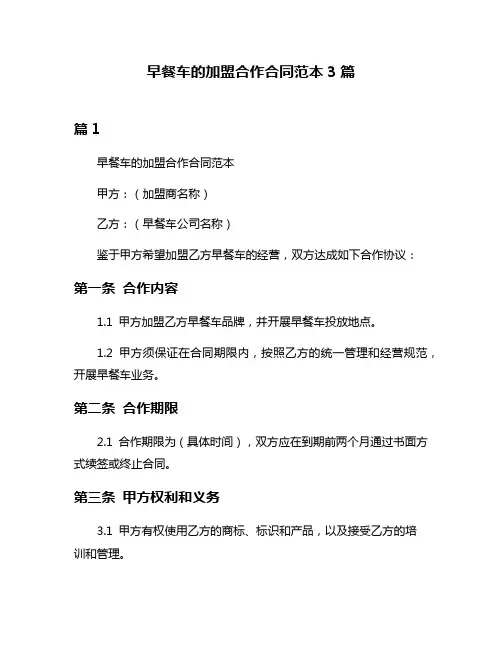 早餐车的加盟合作合同范本 3 篇

篇 1

早餐车的加盟合作合同范本

甲方：（加盟商名称）

乙方：（早餐车公司名称）

鉴于甲方希望加盟乙方早餐车的经营，双方达成如下合作协议：

第一条 合作内容

1.1 甲方加盟乙方早餐车品牌，并开展早餐车投放地点。

1.2 甲方须保证在合同期限内，按照乙方的统一管理和经营规范，开展早餐车业务。

第二条 合作期限

2.1 合作期限为（具体时间），双方应在到期前两个月通过书面方式续签或终止合同。

第三条 甲方权利和义务

3.1 甲方有权使用乙方的商标、标识和产品，以及接受乙方的培训和管理。